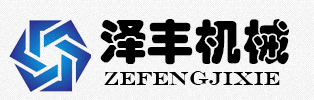 泽丰机械
ZEFENGJIXIE